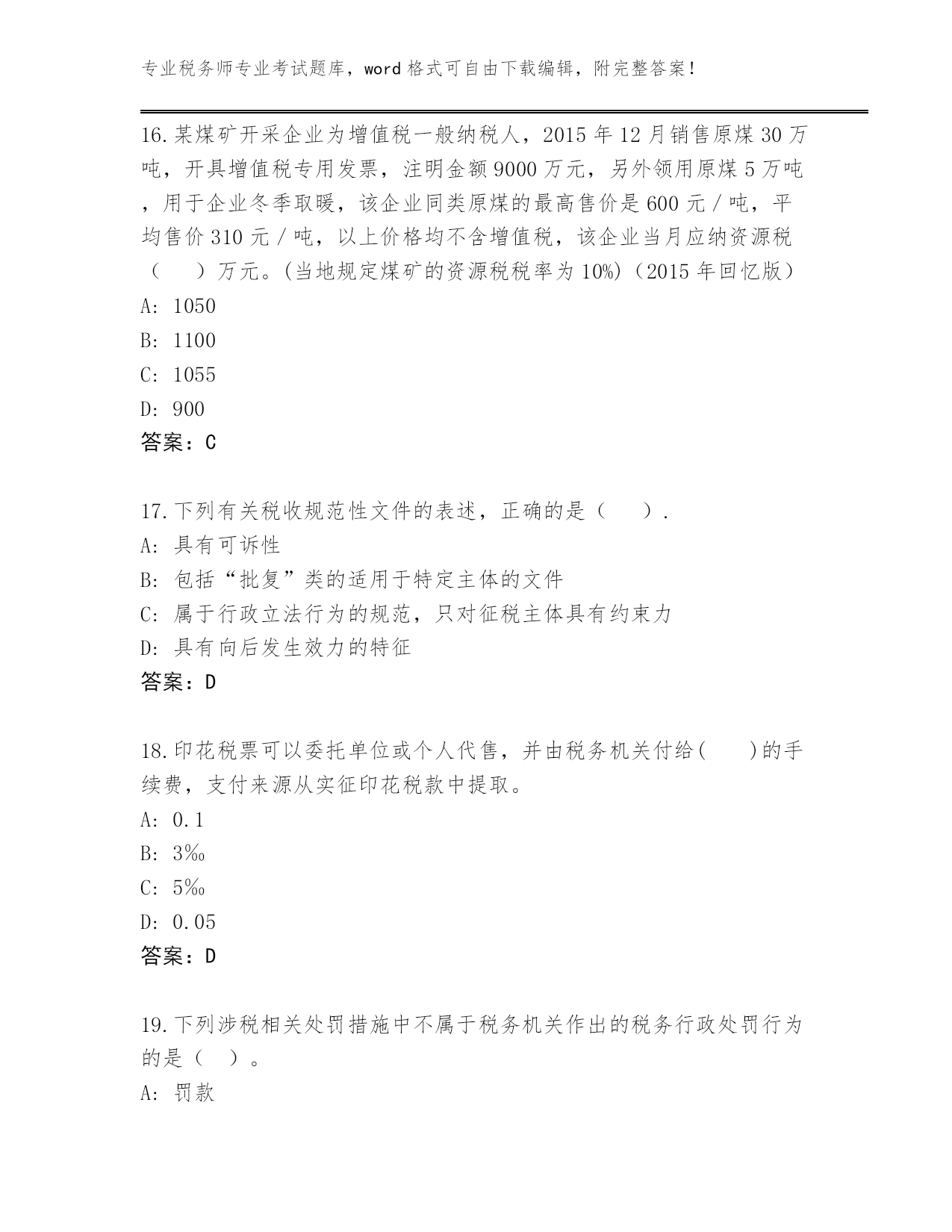 专业税务师专业考试题库，word 格式可自由下载编辑，附完整答案！

16.某煤矿开采企业为增值税一般纳税人，2015 年 12 月销售原煤 30 万吨，开具增值税专用发票，注明金额 9000 万元，另外领用原煤 5 万吨，用于企业冬季取暖，该企业同类原煤的最高售价是 600 元／吨，平均售价 310 元／吨，以上价格均不含增值税，该企业当月应纳资源税（　　）万元。(当地规定煤矿的资源税税率为 10%)（2015 年回忆版）
A: 1050
B: 1100
C: 1055
D: 900
答案：C

17.下列有关税收规范性文件的表述，正确的是（　　）.
A: 具有可诉性
B: 包括“批复”类的适用于特定主体的文件
C: 属于行政立法行为的规范，只对征税主体具有约束力
D: 具有向后发生效力的特征
答案：D

18.印花税票可以委托单位或个人代售，并由税务机关付给(　　)的手续费，支付来源从实征印花税款中提取。
A: 0.1
B: 3‰
C: 5‰
D: 0.05
答案：D

19.下列涉税相关处罚措施中不属于税务机关作出的税务行政处罚行为的是（　）。
A: 罚款